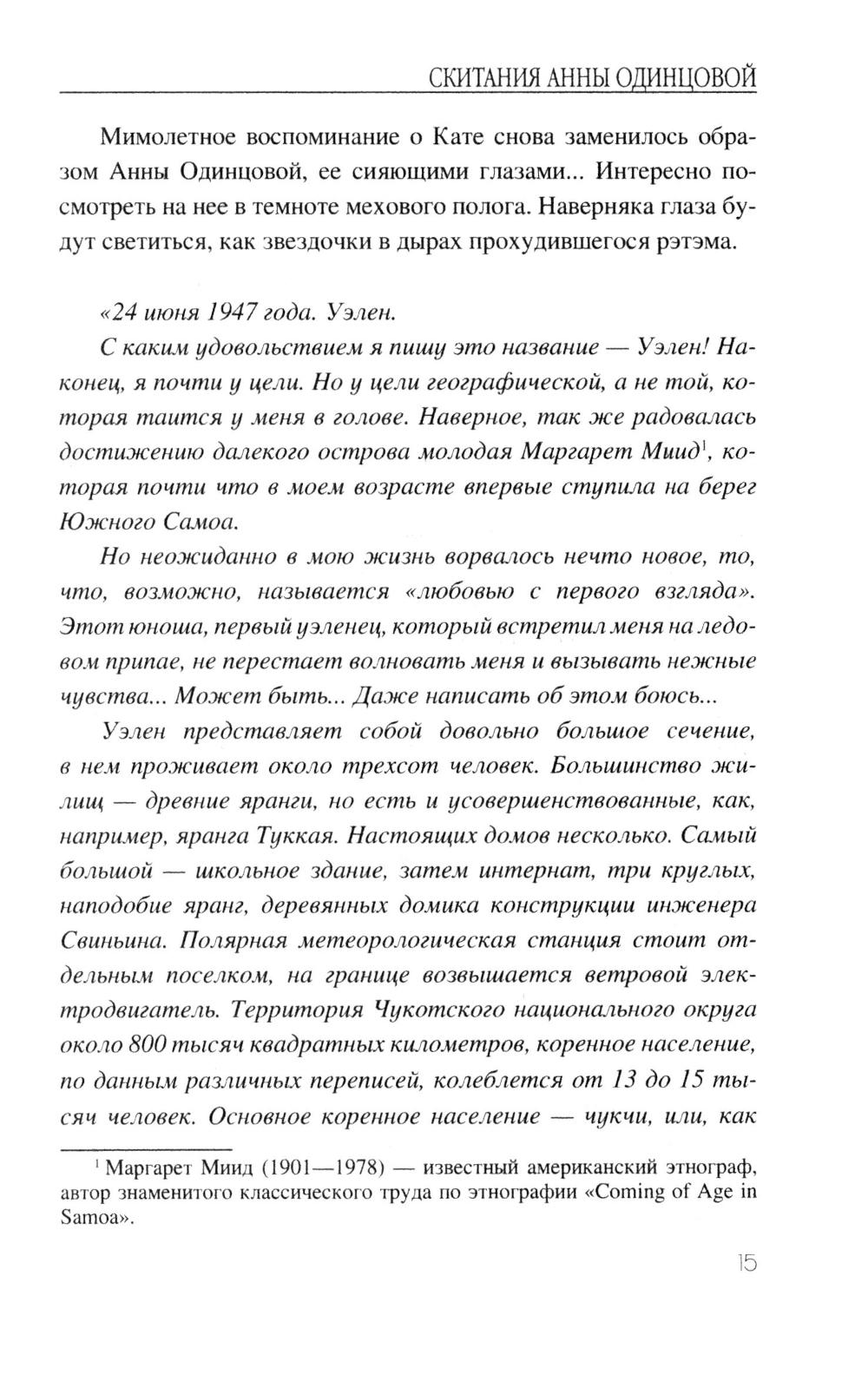 СКИТАНИЯ АННЫ ОДИНЦОВОЙ

Мимолетное воспоминание о Кате снова заменилось образом Анны Одинцовой, ее сияющими глазами... Интересно посмотреть на нее в темноте мехового полога. Наверняка глаза будут светиться, как звездочки в дырах прохудившегося рэтэма.

«24 июня 1947 года. Уэлен.

С каким удовольствием я пишу это название — Уэлен! Наконец, я почти у цели. Но у цели географической, а не той, которая таится у меня в голове. Наверное, так же радовалась достижению далекого острова молодая Маргарет Миид$^1$, которая почти что в моем возрасте впервые ступила на берег Южного Самоа.

Но неожиданно в мою жизнь ворвалось нечто новое, то, что, возможно, называется «любовью с первого взгляда». Этот юноша, первый уэленец, который встретил меня на ледовом припае, не перестает волновать меня и вызывать нежные чувства... Может быть... Даже написать об этом боюсь...

Уэлен представляет собой довольно большое сечение, в нем проживает около трехсот человек. Большинство жилищ — древние яранги, но есть и усовершенствованные, как, например, яранга Туккая. Настоящих домов несколько. Самый большой — школьное здание, затем интернат, три круглых, наподобие яранг, деревянных домика конструкции инженера Свиньина. Полярная метеорологическая станция стоит отдельным поселком, на границе возвышается ветровой электродвигатель. Территория Чукотского национального округа около 800 тысяч квадратных километров, коренное население, по данным различных переписей, колеблется от 13 до 15 тысяч человек. Основное коренное население — чукчи, или, как

$^1$ Маргарет Миид (1901—1978) — известный американский этнограф, автор знаменитого классического труда по этнографии «Coming of Age in Samoa».

15